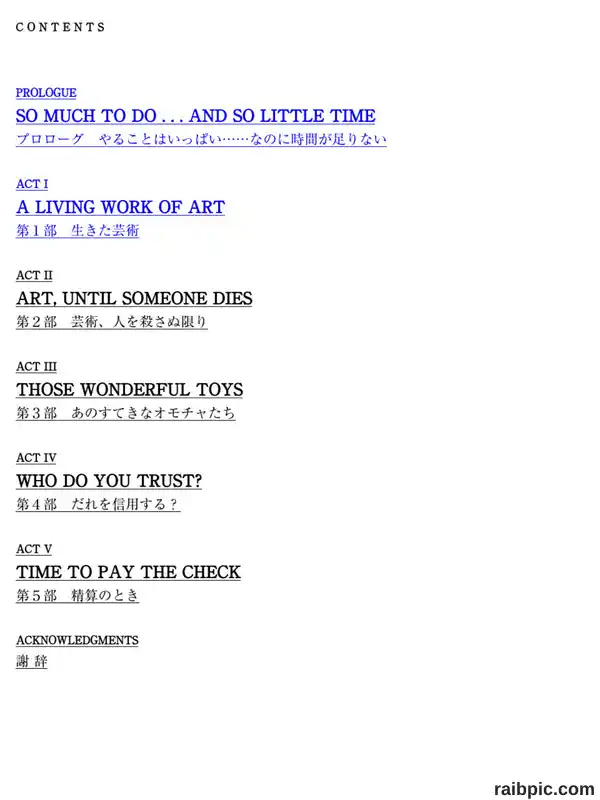 CONTENTS

PROLOGUE
SO MUCH TO DO . . . AND SO LITTLE TIME
プロローグ　やることはいっぱい……なのに時間が足りない

ACT I
A LIVING WORK OF ART
第１部　生きた芸術

ACT II
ART, UNTIL SOMEONE DIES
第２部　芸術、人を殺さぬ限り

ACT III
THOSE WONDERFUL TOYS
第３部　あのすてきなオモチャたち

ACT IV
WHO DO YOU TRUST?
第４部　だれを信用する？

ACT V
TIME TO PAY THE CHECK
第５部　精算のとき

ACKNOWLEDGMENTS
謝 辞

raibpic.com